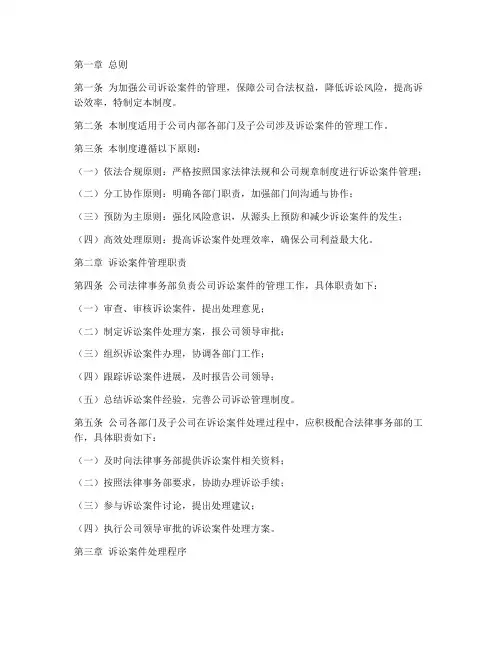 第一章 总则

第一条 为加强公司诉讼案件的管理，保障公司合法权益，降低诉讼风险，提高诉讼效率，特制定本制度。

第二条 本制度适用于公司内部各部门及子公司涉及诉讼案件的管理工作。

第三条 本制度遵循以下原则：

（一）依法合规原则：严格按照国家法律法规和公司规章制度进行诉讼案件管理；

（二）分工协作原则：明确各部门职责，加强部门间沟通与协作；

（三）预防为主原则：强化风险意识，从源头上预防和减少诉讼案件的发生；

（四）高效处理原则：提高诉讼案件处理效率，确保公司利益最大化。

第二章 诉讼案件管理职责

第四条 公司法律事务部负责公司诉讼案件的管理工作，具体职责如下：

（一）审查、审核诉讼案件，提出处理意见；

（二）制定诉讼案件处理方案，报公司领导审批；

（三）组织诉讼案件办理，协调各部门工作；

（四）跟踪诉讼案件进展，及时报告公司领导；

（五）总结诉讼案件经验，完善公司诉讼管理制度。

第五条 公司各部门及子公司在诉讼案件处理过程中，应积极配合法律事务部的工作，具体职责如下：

（一）及时向法律事务部提供诉讼案件相关资料；

（二）按照法律事务部要求，协助办理诉讼手续；

（三）参与诉讼案件讨论，提出处理建议；

（四）执行公司领导审批的诉讼案件处理方案。

第三章 诉讼案件处理程序